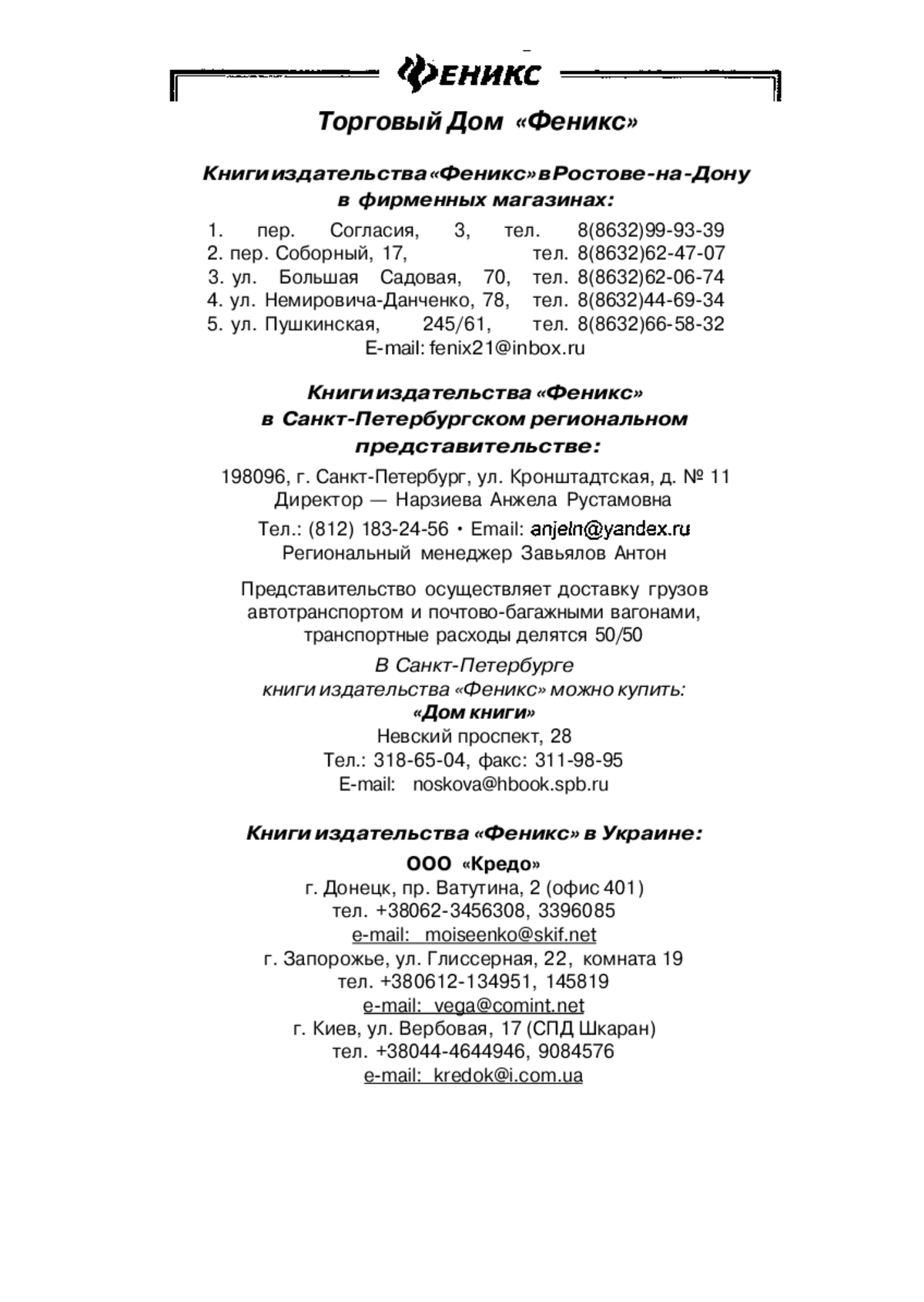 ФЕНИКС

Торговый Дом «Феникс»

Книги издательства «Феникс» в Ростове-на-Дону в фирменных магазинах:

1. пер. Согласия, 3, тел. 8(8632)99-93-39
2. пер. Соборный, 17, тел. 8(8632)62-47-07
3. ул. Большая Садовая, 70, тел. 8(8632)62-06-74
4. ул. Немировича-Данченко, 78, тел. 8(8632)44-69-34
5. ул. Пушкинская, 245/61, тел. 8(8632)66-58-32
E-mail: fenix21@inbox.ru

Книги издательства «Феникс» в Санкт-Петербургском региональном представительстве:

198096, г. Санкт-Петербург, ул. Кронштадтская, д. № 11
Директор — Нарзиева Анжела Рустамовна
Тел.: (812) 183-24-56 • Email: anjeln@yandex.ru
Региональный менеджер Завьялов Антон

Представительство осуществляет доставку грузов автотранспортом и почтово-багажными вагонами, транспортные расходы делятся 50/50

В Санкт-Петербурге книги издательства «Феникс» можно купить:
«Дом книги»
Невский проспект, 28
Тел.: 318-65-04, факс: 311-98-95
E-mail: noskova@hbook.spb.ru

Книги издательства «Феникс» в Украине:

ООО «Кредо»
г. Донецк, пр. Ватутина, 2 (офис 401)
тел. +38062-3456308, 3396085
e-mail: moiseenko@skif.net
г. Запорожье, ул. Глиссерная, 22, комната 19
тел. +380612-134951, 145819
e-mail: vega@comint.net
г. Киев, ул. Вербовая, 17 (СПД Шкаран)
тел. +38044-4644946, 9084576
e-mail: kredok@i.com.ua